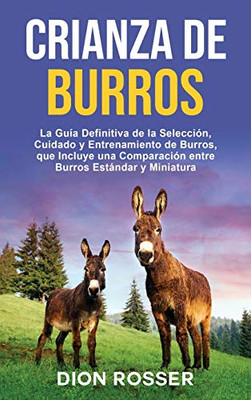 CRIANZA DE BURROS

La Guía Definitiva de la Selección, Cuidado y Entrenamiento de Burros, que Incluye una Comparación entre Burros Estándar y Miniatura

DION ROSSER